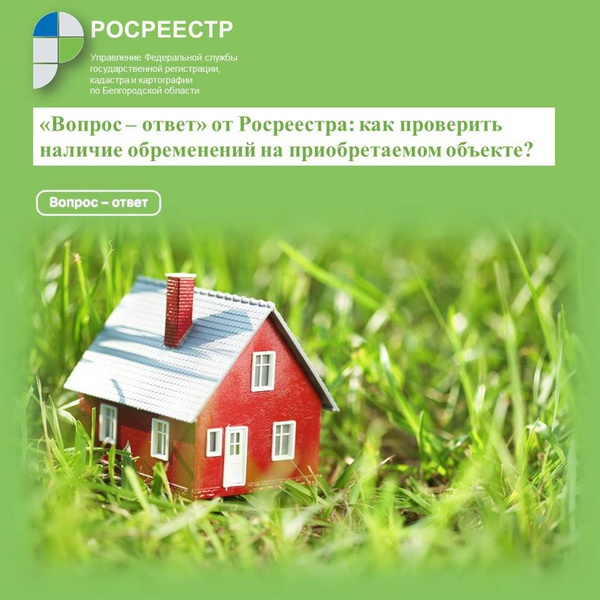 РОСРЕЕСТР

Управление Федеральной службы государственной регистрации, кадастра и картографии по Белгородской области

«Вопрос – ответ» от Росреестра: как проверить наличие обременений на приобретаемом объекте?

Вопрос – ответ